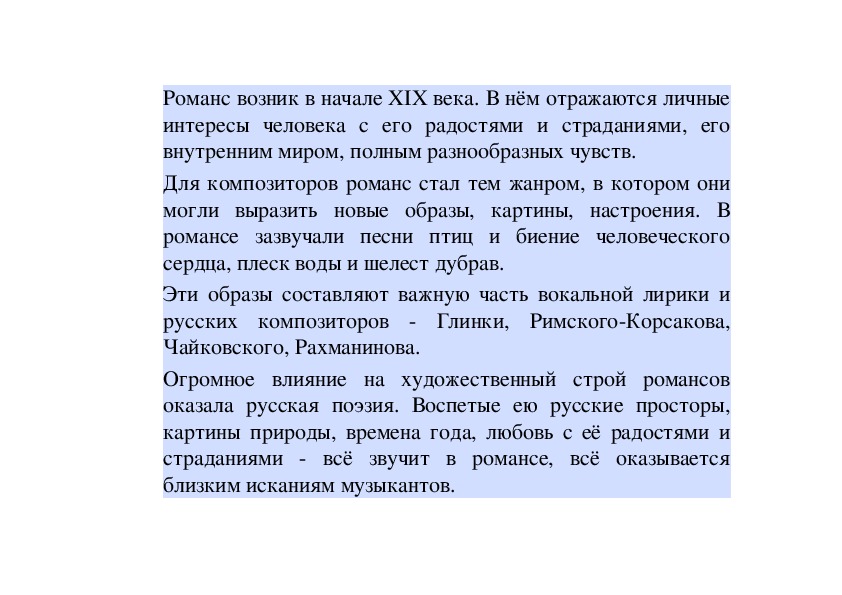 Романс возник в начале XIX века. В нём отражаются личные интересы человека с его радостями и страданиями, его внутренним миром, полным разнообразных чувств.

Для композиторов романс стал тем жанром, в котором они могли выразить новые образы, картины, настроения. В романсе зазвучали песни птиц и биение человеческого сердца, плеск воды и шелест дубрав.

Эти образы составляют важную часть вокальной лирики и русских композиторов - Глинки, Римского-Корсакова, Чайковского, Рахманинова.

Огромное влияние на художественный строй романсов оказала русская поэзия. Воспетые ею русские просторы, картины природы, времена года, любовь с её радостями и страданиями - всё звучит в романсе, всё оказывается близким исканиям музыкантов.